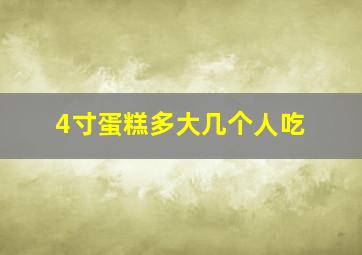 4寸蛋糕多大几个人吃